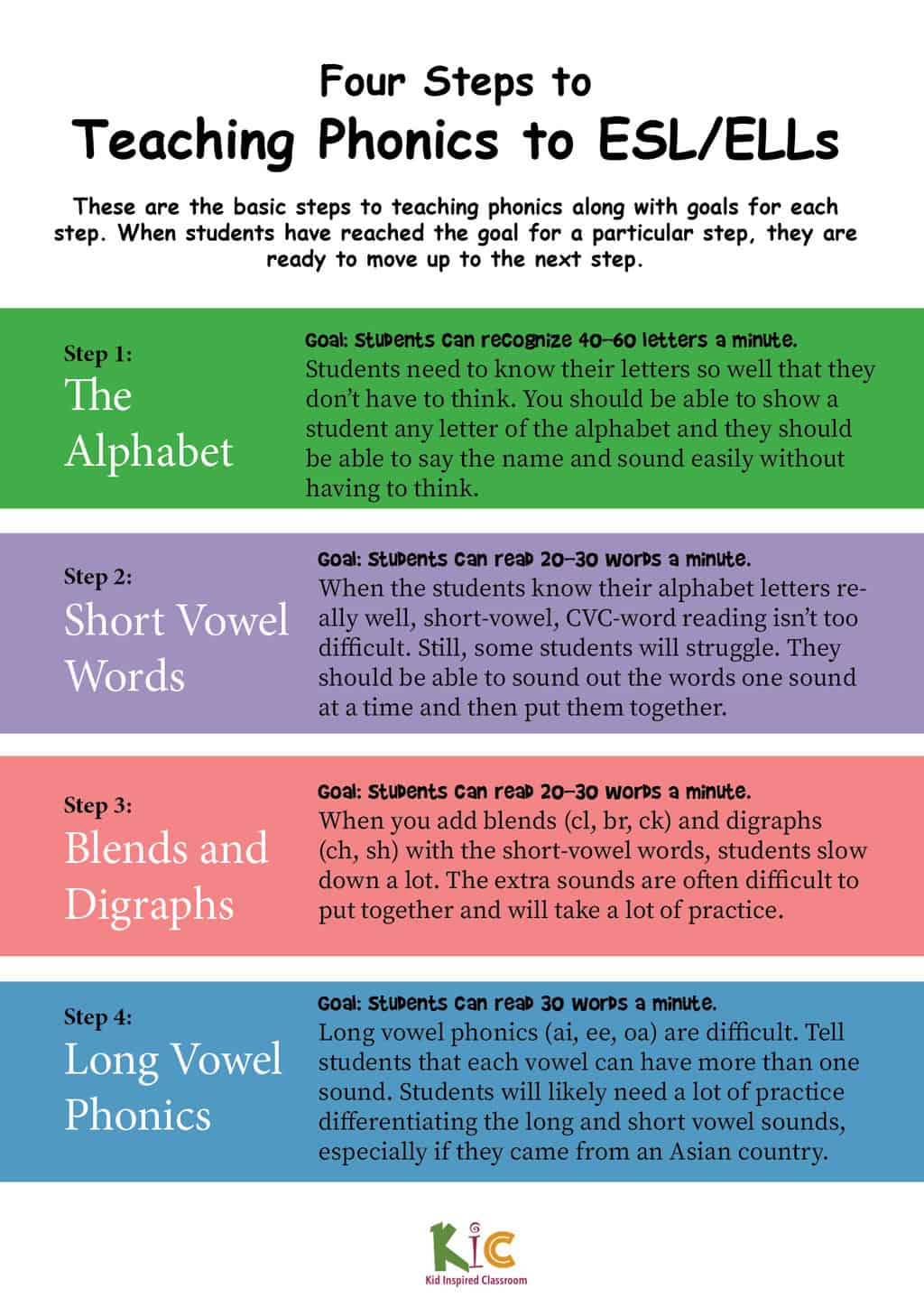 Four Steps to
Teaching Phonics to ESL/ELLs

These are the basic steps to teaching phonics along with goals for each step. When students have reached the goal for a particular step, they are ready to move up to the next step.

Step 1:
The Alphabet

Goal: Students can recognize 40-60 letters a minute.
Students need to know their letters so well that they don't have to think. You should be able to show a student any letter of the alphabet and they should be able to say the name and sound easily without having to think.

Step 2:
Short Vowel Words

Goal: Students can read 20-30 words a minute.
When the students know their alphabet letters really well, short-vowel, CVC-word reading isn't too difficult. Still, some students will struggle. They should be able to sound out the words one sound at a time and then put them together.

Step 3:
Blends and Digraphs

Goal: Students can read 20-30 words a minute.
When you add blends (cl, br, ck) and digraphs (ch, sh) with the short-vowel words, students slow down a lot. The extra sounds are often difficult to put together and will take a lot of practice.

Step 4:
Long Vowel Phonics

Goal: Students can read 30 words a minute.
Long vowel phonics (ai, ee, oa) are difficult. Tell students that each vowel can have more than one sound. Students will likely need a lot of practice differentiating the long and short vowel sounds, especially if they came from an Asian country.

KIC
Kid Inspired Classroom